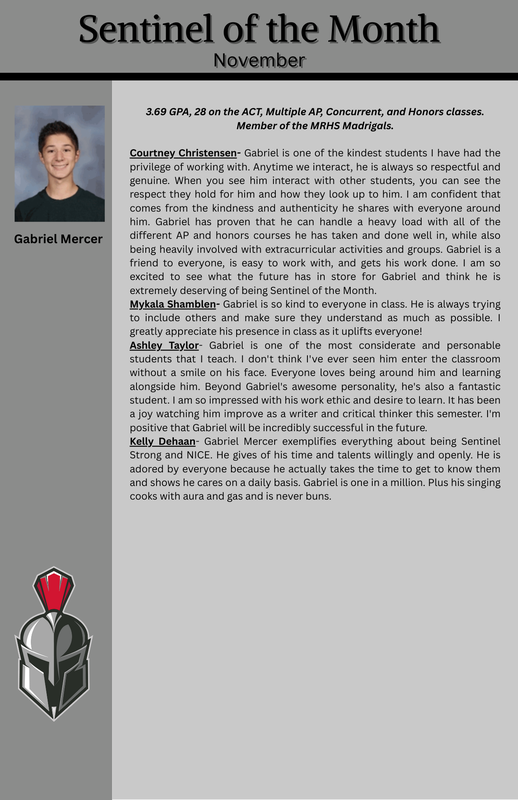 Sentinel of the Month
November

Gabriel Mercer

3.69 GPA, 28 on the ACT, Multiple AP, Concurrent, and Honors classes. Member of the MRHS Madrigals.

Courtney Christensen- Gabriel is one of the kindest students I have had the privilege of working with. Anytime we interact, he is always so respectful and genuine. When you see him interact with other students, you can see the respect they hold for him and how they look up to him. I am confident that comes from the kindness and authenticity he shares with everyone around him. Gabriel has proven that he can handle a heavy load with all of the different AP and honors courses he has taken and done well in, while also being heavily involved with extracurricular activities and groups. Gabriel is a friend to everyone, is easy to work with, and gets his work done. I am so excited to see what the future has in store for Gabriel and think he is extremely deserving of being Sentinel of the Month.
Mykala Shamblen- Gabriel is so kind to everyone in class. He is always trying to include others and make sure they understand as much as possible. I greatly appreciate his presence in class as it uplifts everyone!
Ashley Taylor- Gabriel is one of the most considerate and personable students that I teach. I don't think I've ever seen him enter the classroom without a smile on his face. Everyone loves being around him and learning alongside him. Beyond Gabriel's awesome personality, he's also a fantastic student. I am so impressed with his work ethic and desire to learn. It has been a joy watching him improve as a writer and critical thinker this semester. I'm positive that Gabriel will be incredibly successful in the future.
Kelly Dehaan- Gabriel Mercer exemplifies everything about being Sentinel Strong and NICE. He gives of his time and talents willingly and openly. He is adored by everyone because he actually takes the time to get to know them and shows he cares on a daily basis. Gabriel is one in a million. Plus his singing cooks with aura and gas and is never buns.